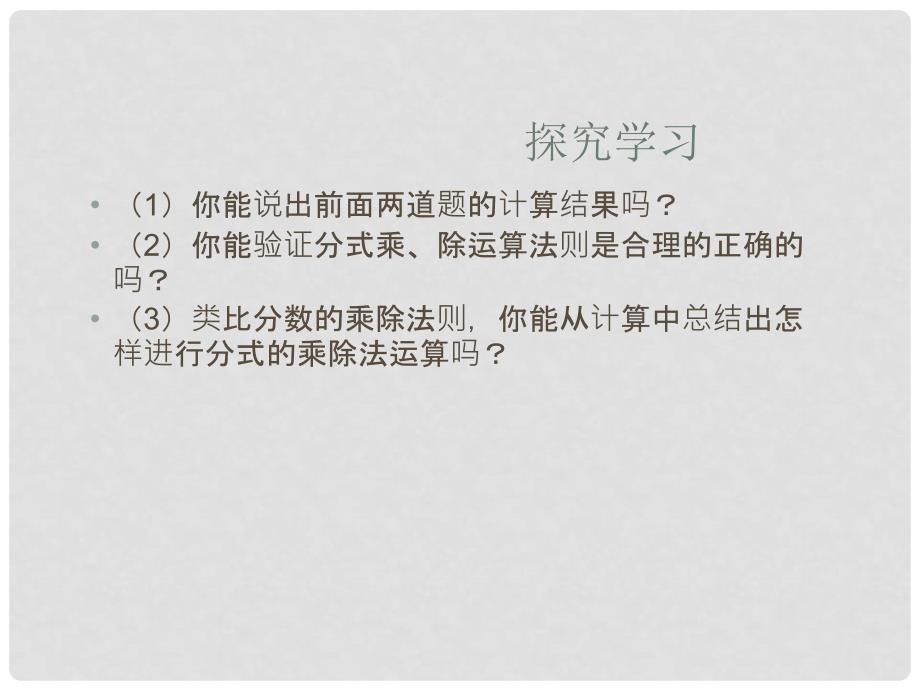 探究学习

• （1）你能说出前面两道题的计算结果吗？
• （2）你能验证分式乘、除运算法则是合理的正确的吗？
• （3）类比分数的乘除法则，你能从计算中总结出怎样进行分式的乘除法运算吗？